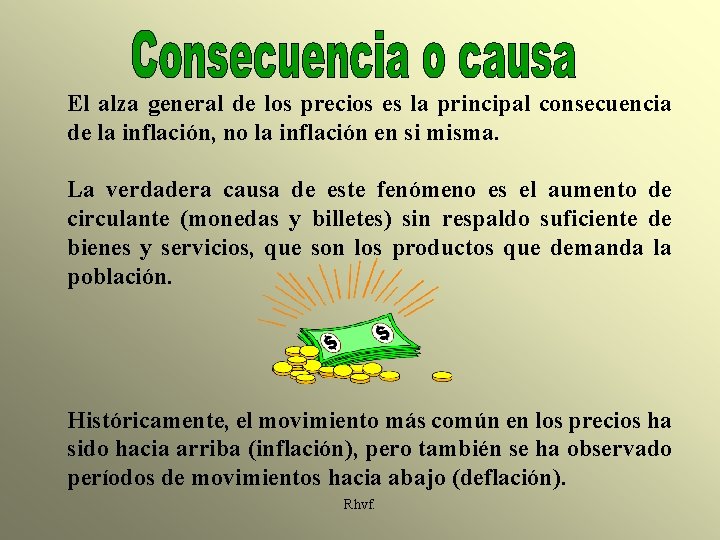 Consecuencia o causa

El alza general de los precios es la principal consecuencia de la inflación, no la inflación en si misma.

La verdadera causa de este fenómeno es el aumento de circulante (monedas y billetes) sin respaldo suficiente de bienes y servicios, que son los productos que demanda la población.

$ $

Históricamente, el movimiento más común en los precios ha sido hacia arriba (inflación), pero también se ha observado períodos de movimientos hacia abajo (deflación).

Rhvf.